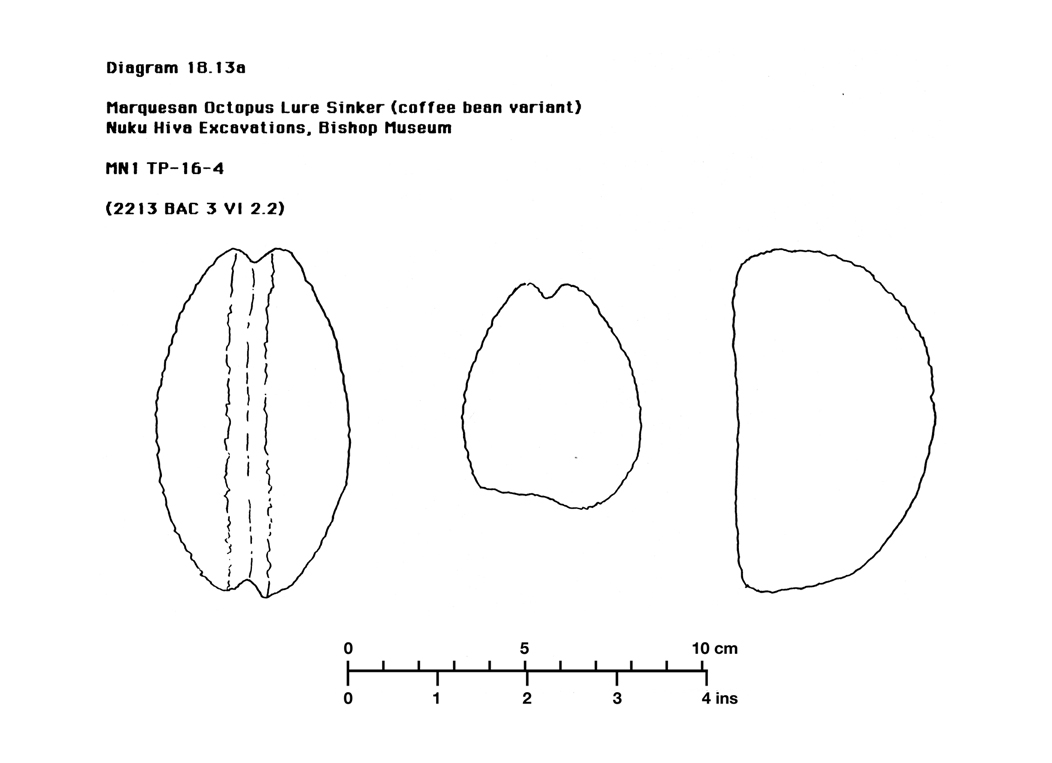 Diagram 18.13a

Marquesan Octopus Lure Sinker (coffee bean variant)
Nuku Hiva Excavations, Bishop Museum

MN1 TP-16-4

(2213 BAC 3 VI 2.2)

0 5 10 cm
0 1 2 3 4 ins